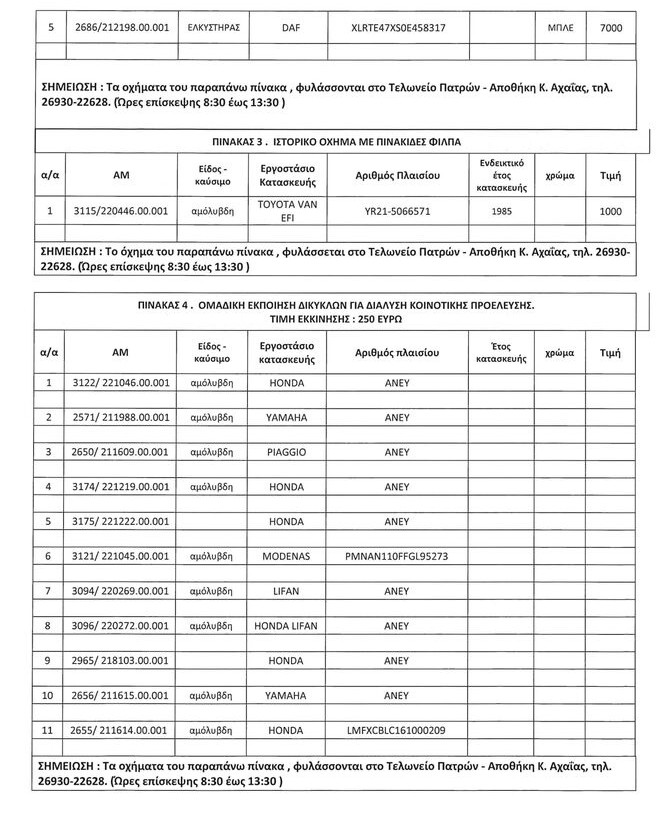 | 5 | 2686/212198.00.001 | ΕΛΚΥΣΤΗΡΑΣ | DAF | XLRTE47XS0E458317 | | ΜΠΛΕ | 7000 |
|---|---|---|---|---|---|---|---|

ΣΗΜΕΙΩΣΗ : Τα οχήματα του παραπάνω πίνακα , φυλάσσονται στο Τελωνείο Πατρών - Αποθήκη Κ. Αχαΐας, τηλ. 26930-22628. (Ώρες επίσκεψης 8:30 έως 13:30 )

ΠΙΝΑΚΑΣ 3 . ΙΣΤΟΡΙΚΟ ΟΧΗΜΑ ΜΕ ΠΙΝΑΚΙΔΕΣ ΦΙΛΠΑ

| α/α | ΑΜ | Είδος - καύσιμο | Εργοστάσιο Κατασκευής | Αριθμός Πλαισίου | Ενδεικτικό έτος κατασκευής | χρώμα | Τιμή |
|---|---|---|---|---|---|---|---|
| 1 | 3115/220446.00.001 | αμόλυβδη | TOYOTA VAN EFI | YR21-5066571 | 1985 | | 1000 |

ΣΗΜΕΙΩΣΗ : Το όχημα του παραπάνω πίνακα , φυλάσσεται στο Τελωνείο Πατρών - Αποθήκη Κ. Αχαΐας, τηλ. 26930-22628. (Ώρες επίσκεψης 8:30 έως 13:30 )

ΠΙΝΑΚΑΣ 4 . ΟΜΑΔΙΚΗ ΕΚΠΟΙΗΣΗ ΔΙΚΥΚΛΩΝ ΓΙΑ ΔΙΑΛΥΣΗ ΚΟΙΝΟΤΙΚΗΣ ΠΡΟΕΛΕΥΣΗΣ. ΤΙΜΗ ΕΚΚΙΝΗΣΗΣ : 250 ΕΥΡΩ

| α/α | ΑΜ | Είδος - καύσιμο | Εργοστάσιο κατασκευής | Αριθμός πλαισίου | Έτος κατασκευής | χρώμα | Τιμή |
|---|---|---|---|---|---|---|---|
| 1 | 3122/ 221046.00.001 | αμόλυβδη | HONDA | ΑΝΕΥ | | | |
| 2 | 2571/ 211988.00.001 | αμόλυβδη | YAMAHA | ΑΝΕΥ | | | |
| 3 | 2650/ 211609.00.001 | αμόλυβδη | PIAGGIO | ΑΝΕΥ | | | |
| 4 | 3174/ 221219.00.001 | αμόλυβδη | HONDA | ΑΝΕΥ | | | |
| 5 | 3175/ 221222.00.001 | | HONDA | ΑΝΕΥ | | | |
| 6 | 3121/ 221045.00.001 | αμόλυβδη | MODENAS | PMNAN110FFGL95273 | | | |
| 7 | 3094/ 220269.00.001 | αμόλυβδη | LIFAN | ΑΝΕΥ | | | |
| 8 | 3096/ 220272.00.001 | αμόλυβδη | HONDA LIFAN | ΑΝΕΥ | | | |
| 9 | 2965/ 218103.00.001 | | HONDA | ΑΝΕΥ | | | |
| 10 | 2656/ 211615.00.001 | αμόλυβδη | YAMAHA | ΑΝΕΥ | | | |
| 11 | 2655/ 211614.00.001 | αμόλυβδη | HONDA | LMFXCBLC161000209 | | | |

ΣΗΜΕΙΩΣΗ : Τα οχήματα του παραπάνω πίνακα , φυλάσσονται στο Τελωνείο Πατρών - Αποθήκη Κ. Αχαΐας, τηλ. 26930-22628. (Ώρες επίσκεψης 8:30 έως 13:30 )